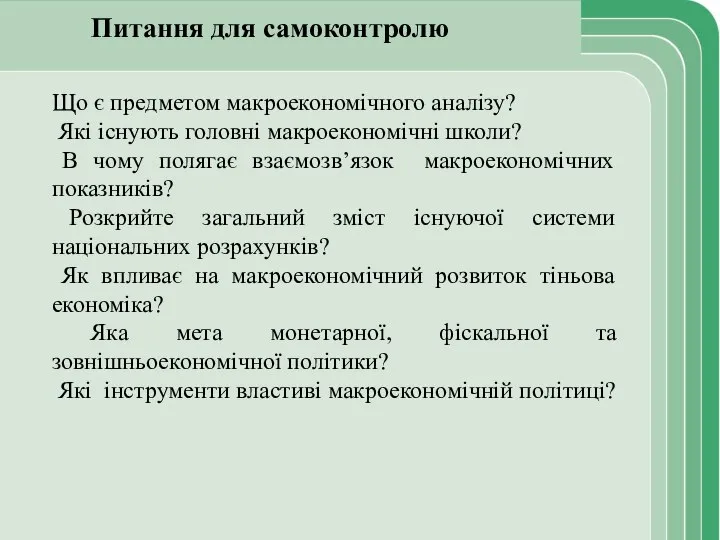 Питання для самоконтролю

Що є предметом макроекономічного аналізу?

Які існують головні макроекономічні школи?

В чому полягає взаємозв’язок макроекономічних показників?

Розкрийте загальний зміст існуючої системи національних розрахунків?

Як впливає на макроекономічний розвиток тіньова економіка?

Яка мета монетарної, фіскальної та зовнішньоекономічної політики?

Які інструменти властиві макроекономічній політиці?